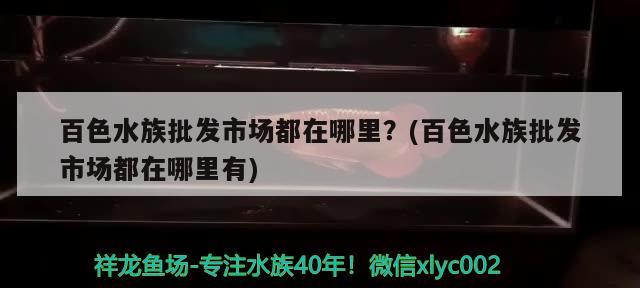 百色水族批发市场都在哪里？(百色水族批发市场都在哪里有)

祥龙鱼场-专注水族40年！微信xlyc002